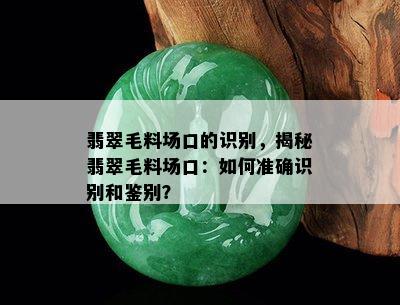 翡翠毛料场口的识别，揭秘翡翠毛料场口：如何准确识别和鉴别?